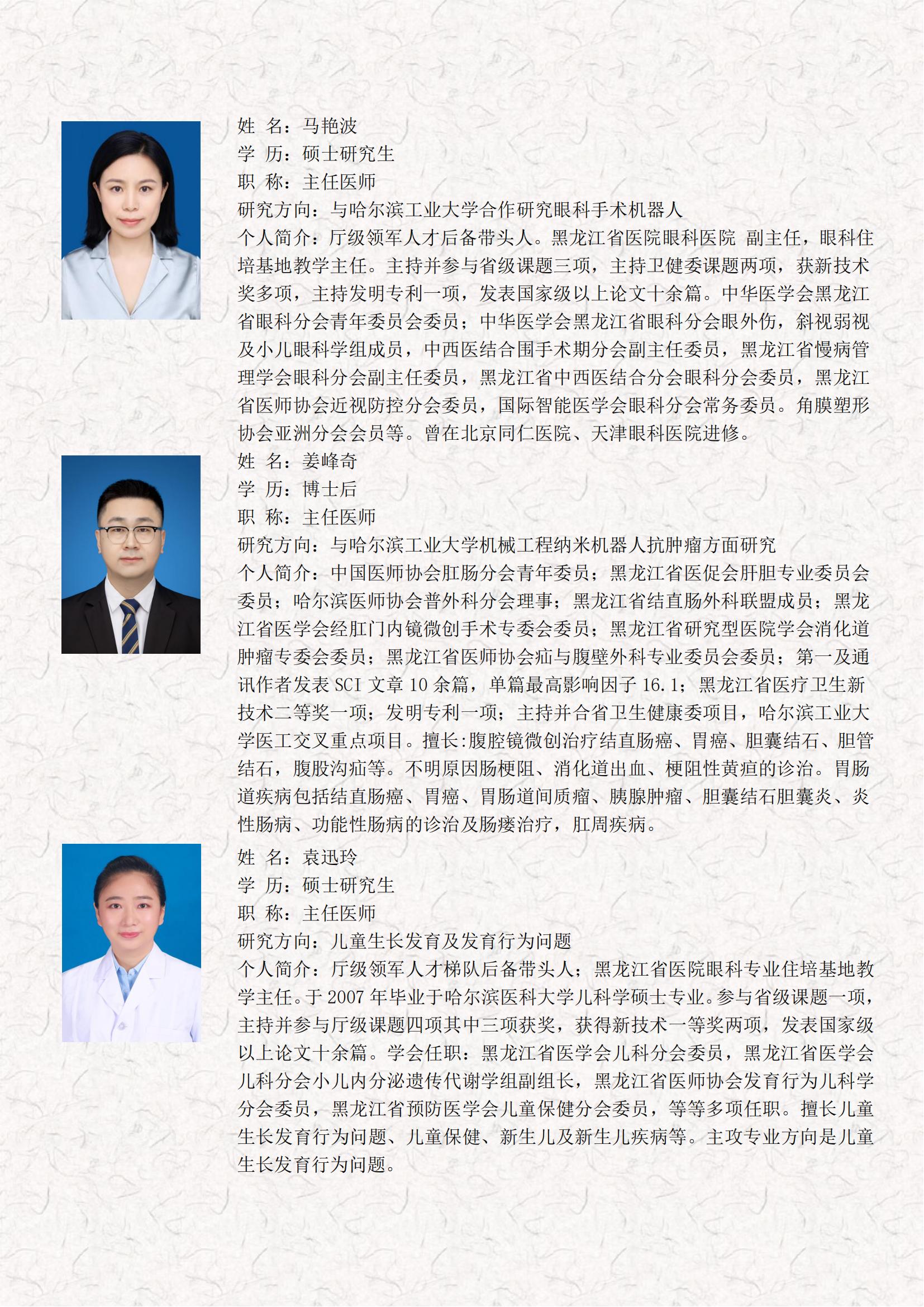 姓 名：马艳波
学 历：硕士研究生
职 称：主任医师
研究方向：与哈尔滨工业大学合作研究眼科手术机器人
个人简介：厅级领军人才后备带头人。黑龙江省医院眼科医院 副主任，眼科住培基地教学主任。主持并参与省级课题三项，主持卫健委课题两项，获新技术奖多项，主持发明专利一项，发表国家级以上论文十余篇。中华医学会黑龙江省眼科分会青年委员会委员；中华医学会黑龙江省眼科分会眼外伤，斜视弱视及小儿眼科学组成员，中西医结合围手术期分会副主任委员，黑龙江省慢病管理学会眼科分会副主任委员，黑龙江省中西医结合分会眼科分会委员，黑龙江省医师协会近视防控分会委员，国际智能医学会眼科分会常务委员。角膜塑形协会亚洲分会会员等。曾在北京同仁医院、天津眼科医院进修。

姓 名：姜峰奇
学 历：博士后
职 称：主任医师
研究方向：与哈尔滨工业大学机械工程纳米机器人抗肿瘤方面研究
个人简介：中国医师协会肛肠分会青年委员；黑龙江省医促会肝胆专业委员会委员；哈尔滨医师协会普外科分会理事；黑龙江省结直肠外科联盟成员；黑龙江省医学会经肛门内镜微创手术专委会委员；黑龙江省研究型医院学会消化道肿瘤专委会委员；黑龙江省医师协会疝与腹壁外科专业委员会委员；第一及通讯作者发表 SCI 文章 10 余篇，单篇最高影响因子 16.1；黑龙江省医疗卫生新技术二等奖一项；发明专利一项；主持并合省卫生健康委项目，哈尔滨工业大学医工交叉重点项目。擅长:腹腔镜微创治疗结直肠癌、胃癌、胆囊结石、胆管结石，腹股沟疝等。不明原因肠梗阻、消化道出血、梗阻性黄疸的诊治。胃肠道疾病包括结直肠癌、胃癌、胃肠道间质瘤、胰腺肿瘤、胆囊结石胆囊炎、炎性肠病、功能性肠病的诊治及肠瘘治疗，肛周疾病。

姓 名：袁迅玲
学 历：硕士研究生
职 称：主任医师
研究方向：儿童生长发育及发育行为问题
个人简介：厅级领军人才梯队后备带头人；黑龙江省医院眼科专业住培基地教学主任。于 2007 年毕业于哈尔滨医科大学儿科学硕士专业。参与省级课题一项，主持并参与厅级课题四项其中三项获奖，获得新技术一等奖两项，发表国家级以上论文十余篇。学会任职：黑龙江省医学会儿科分会委员，黑龙江省医学会儿科分会小儿内分泌遗传代谢学组副组长，黑龙江省医师协会发育行为儿科学分会委员，黑龙江省预防医学会儿童保健分会委员，等等多项任职。擅长儿童生长发育行为问题、儿童保健、新生儿及新生儿疾病等。主攻专业方向是儿童生长发育行为问题。